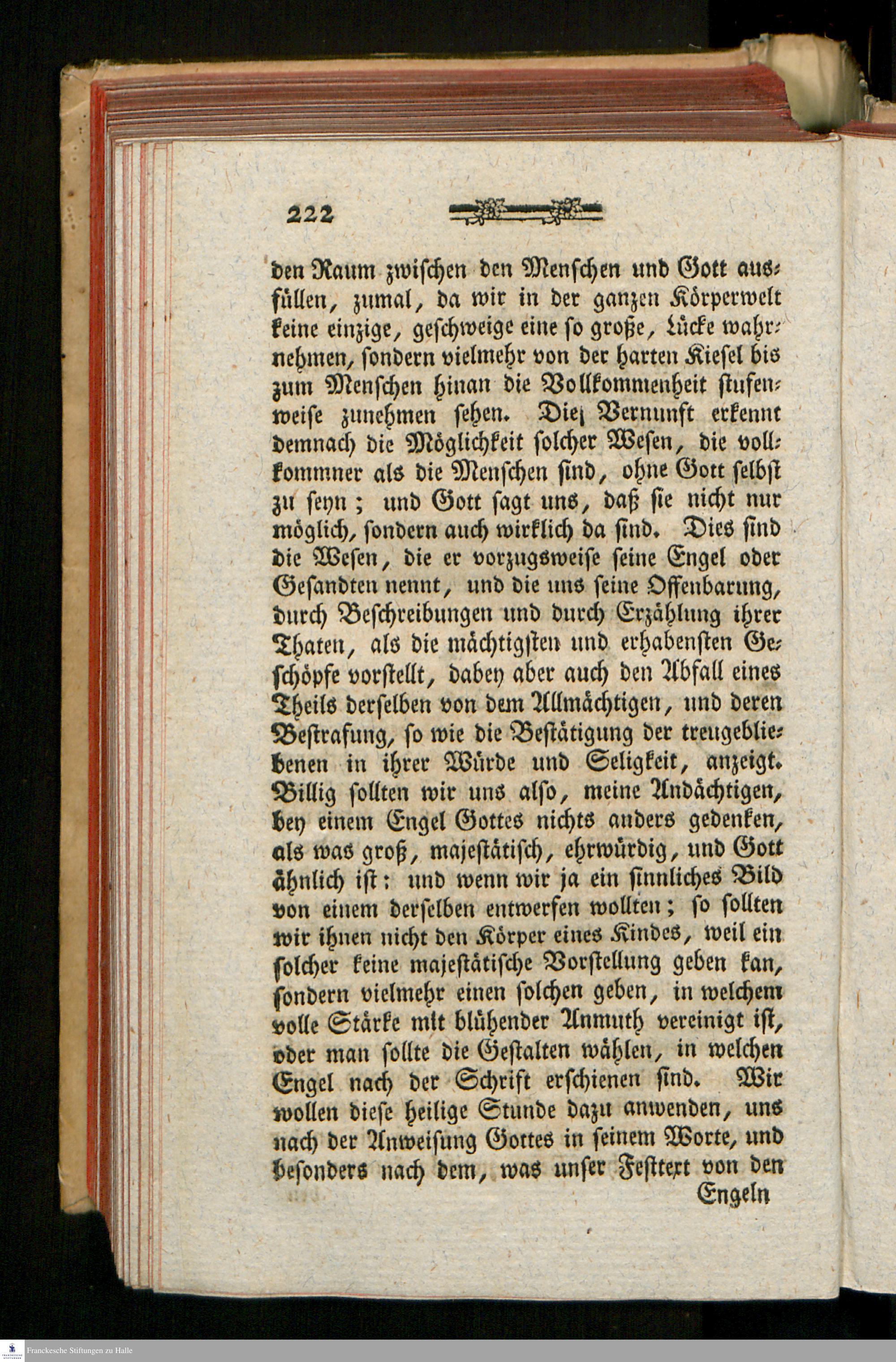 222

den Raum zwischen den Menschen und Gott ausfüllen, zumal, da wir in der ganzen Körperwelt keine einzige, geschweige eine so große, Lücke wahrnehmen, sondern vielmehr von der harten Kiesel bis zum Menschen hinan die Vollkommenheit stufenweise zunehmen sehen. Die Vernunft erkennt demnach die Möglichkeit solcher Wesen, die vollkommner als die Menschen sind, ohne Gott selbst zu seyn; und Gott sagt uns, daß sie nicht nur möglich, sondern auch wirklich da sind. Dies sind die Wesen, die er vorzugsweise seine Engel oder Gesandten nennt, und die uns seine Offenbarung, durch Beschreibungen und durch Erzählung ihrer Thaten, als die mächtigsten und erhabensten Geschöpfe vorstellt, dabey aber auch den Abfall eines Theils derselben von dem Allmächtigen, und deren Bestrafung, so wie die Bestätigung der treugebliebenen in ihrer Würde und Seligkeit, anzeigt. Billig sollten wir uns also, meine Andächtigen, bey einem Engel Gottes nichts anders gedenken, als was groß, majestätisch, ehrwürdig, und Gott ähnlich ist: und wenn wir ja ein sinnliches Bild von einem derselben entwerfen wollten; so sollten wir ihnen nicht den Körper eines Kindes, weil ein solcher keine majestätische Vorstellung geben kan, sondern vielmehr einen solchen geben, in welchem volle Stärke mit blühender Anmuth vereinigt ist, oder man sollte die Gestalten wählen, in welchen Engel nach der Schrift erschienen sind. Wir wollen diese heilige Stunde dazu anwenden, uns nach der Anweisung Gottes in seinem Worte, und besonders nach dem, was unser Festtext von den

Engeln

Franckesche Stiftungen zu Halle